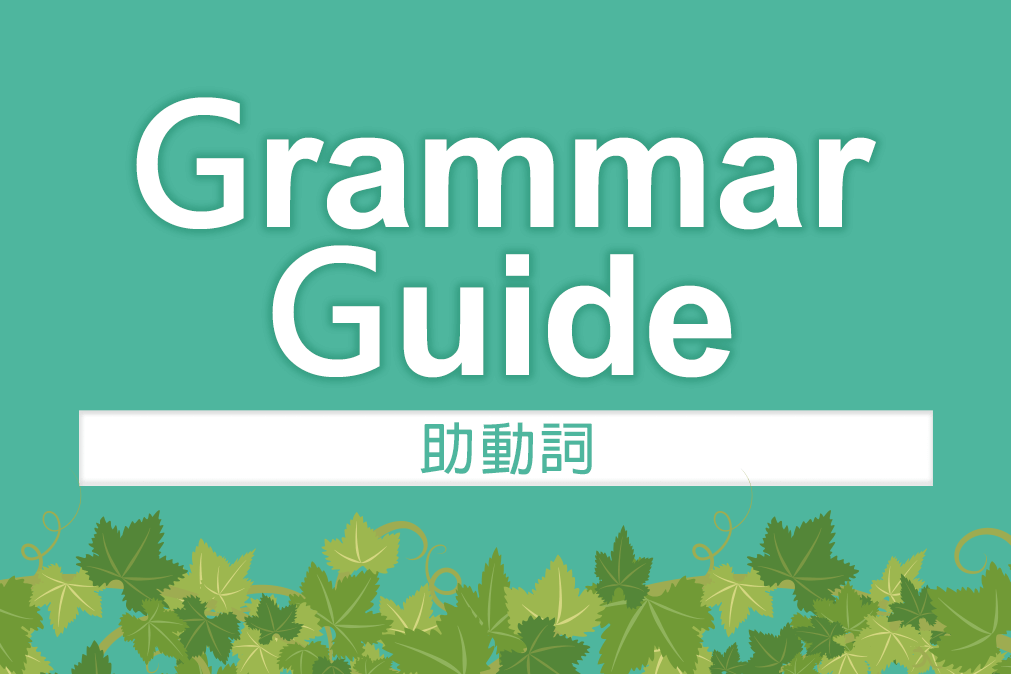 Grammar Guide

助動詞